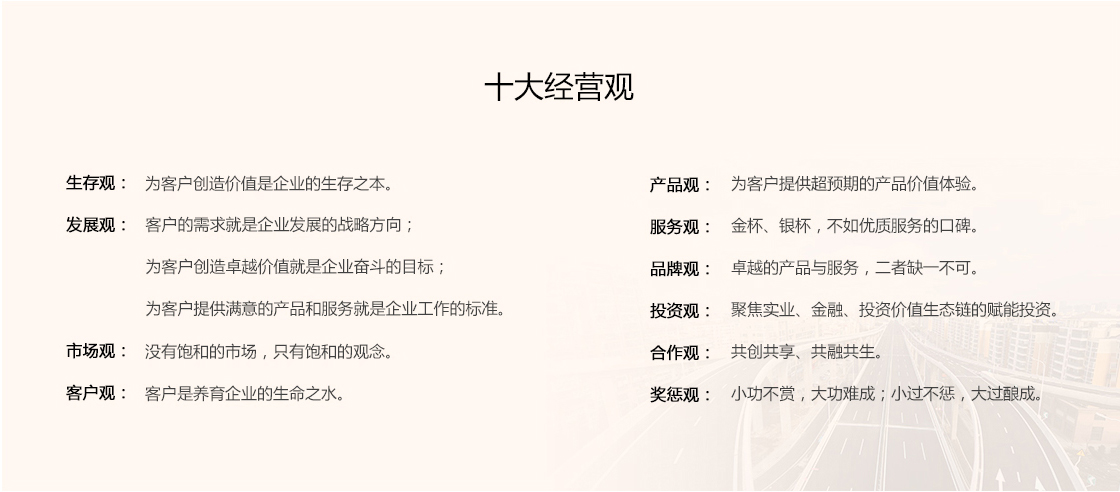 十大经营观

生存观： 为客户创造价值是企业的生存之本。

发展观： 客户的需求就是企业发展的战略方向；

为客户创造卓越价值就是企业奋斗的目标；

为客户提供满意的产品和服务就是企业工作的标准。

市场观： 没有饱和的市场，只有饱和的观念。

客户观： 客户是养育企业的生命之水。

产品观： 为客户提供超预期的产品价值体验。

服务观： 金杯、银杯，不如优质服务的口碑。

品牌观： 卓越的产品与服务，二者缺一不可。

投资观： 聚焦实业、金融、投资价值生态链的赋能投资。

合作观： 共创共享、共融共生。

奖惩观： 小功不赏，大功难成；小过不惩，大过酿成。